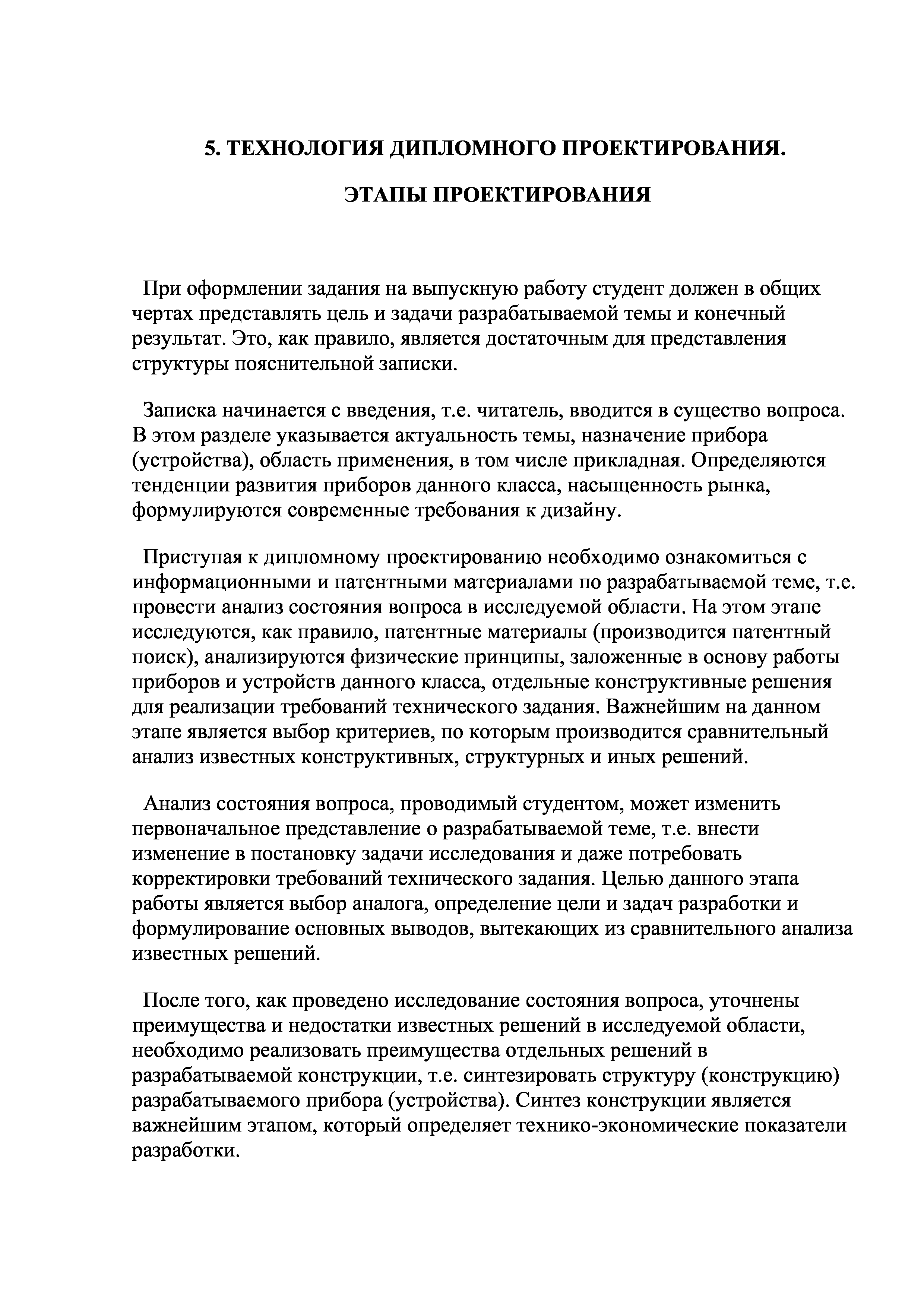 5. ТЕХНОЛОГИЯ ДИПЛОМНОГО ПРОЕКТИРОВАНИЯ.

ЭТАПЫ ПРОЕКТИРОВАНИЯ

При оформлении задания на выпускную работу студент должен в общих чертах представлять цель и задачи разрабатываемой темы и конечный результат. Это, как правило, является достаточным для представления структуры пояснительной записки.

Записка начинается с введения, т.е. читатель, вводится в существо вопроса. В этом разделе указывается актуальность темы, назначение прибора (устройства), область применения, в том числе прикладная. Определяются тенденции развития приборов данного класса, насыщенность рынка, формулируются современные требования к дизайну.

Приступая к дипломному проектированию необходимо ознакомиться с информационными и патентными материалами по разрабатываемой теме, т.е. провести анализ состояния вопроса в исследуемой области. На этом этапе исследуются, как правило, патентные материалы (производится патентный поиск), анализируются физические принципы, заложенные в основу работы приборов и устройств данного класса, отдельные конструктивные решения для реализации требований технического задания. Важнейшим на данном этапе является выбор критериев, по которым производится сравнительный анализ известных конструктивных, структурных и иных решений.

Анализ состояния вопроса, проводимый студентом, может изменить первоначальное представление о разрабатываемой теме, т.е. внести изменение в постановку задачи исследования и даже потребовать корректировки требований технического задания. Целью данного этапа работы является выбор аналога, определение цели и задач разработки и формулирование основных выводов, вытекающих из сравнительного анализа известных решений.

После того, как проведено исследование состояния вопроса, уточнены преимущества и недостатки известных решений в исследуемой области, необходимо реализовать преимущества отдельных решений в разрабатываемой конструкции, т.е. синтезировать структуру (конструкцию) разрабатываемого прибора (устройства). Синтез конструкции является важнейшим этапом, который определяет технико-экономические показатели разработки.